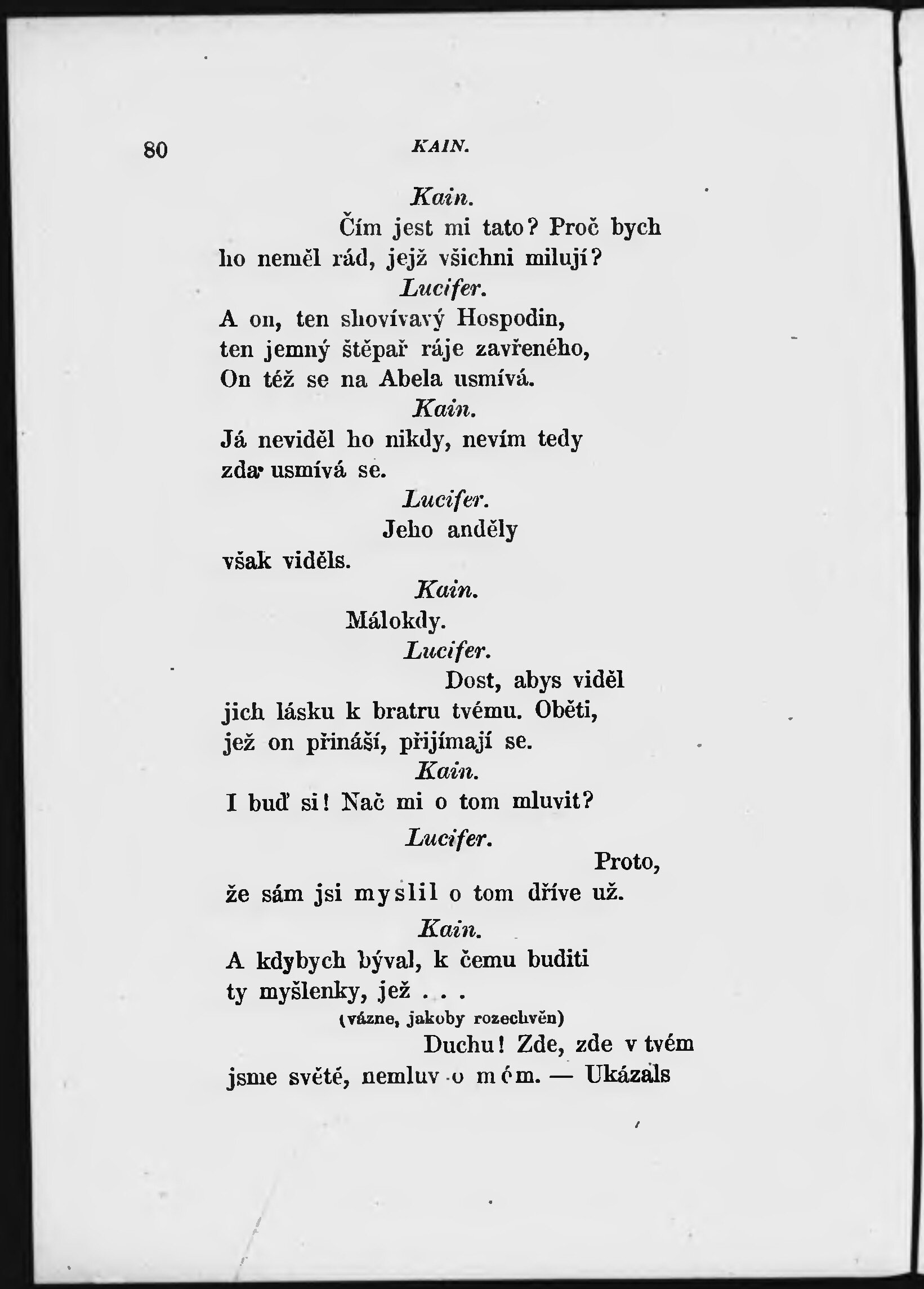 80 KAIN.

Kain.
Čím jest mi tato? Proč bych ho neměl rád, jejž všichni milují?

Lucifer.
A on, ten shovívavý Hospodin, ten jemný štěpař ráje zavřeného, On též se na Abela usmívá.

Kain.
Já neviděl ho nikdy, nevím tedy zda usmívá se.

Lucifer.
Jeho anděly však viděls.

Kain.
Málokdy.

Lucifer.
Dost, abys viděl jich lásku k bratru tvému. Oběti, jež on přináší, přijímají se.

Kain.
I buď si! Nač mi o tom mluvit?

Lucifer.
Proto, že sám jsi myslil o tom dříve už.

Kain.
A kdybych býval, k čemu buditi ty myšlenky, jež . . .
(vázne, jakoby rozechvěn)
Duchu! Zde, zde v tvém jsme světě, nemluv o mém. — Ukázals